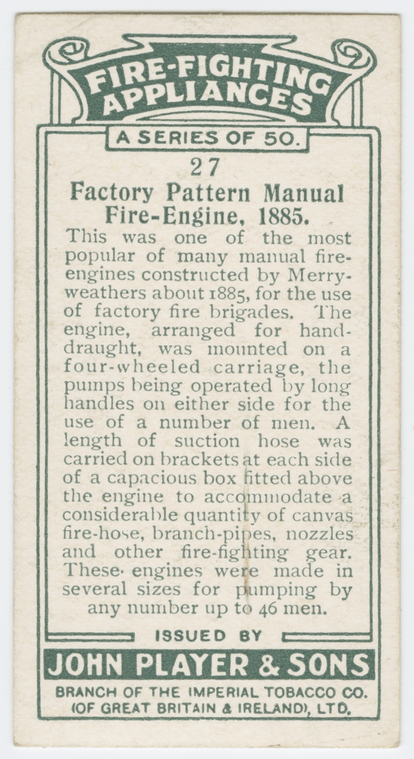 FIRE-FIGHTING APPLIANCES

A SERIES OF 50.

27

Factory Pattern Manual Fire-Engine, 1885.

This was one of the most popular of many manual fire-engines constructed by Merryweathers about 1885, for the use of factory fire brigades. The engine, arranged for hand-draught, was mounted on a four-wheeled carriage, the pumps being operated by long handles on either side for the use of a number of men. A length of suction hose was carried on brackets at each side of a capacious box fitted above the engine to accommodate a considerable quantity of canvas fire-hose, branch-pipes, nozzles and other fire-fighting gear. These engines were made in several sizes for pumping by any number up to 46 men.

ISSUED BY

JOHN PLAYER & SONS

BRANCH OF THE IMPERIAL TOBACCO CO. (OF GREAT BRITAIN & IRELAND), LTD.